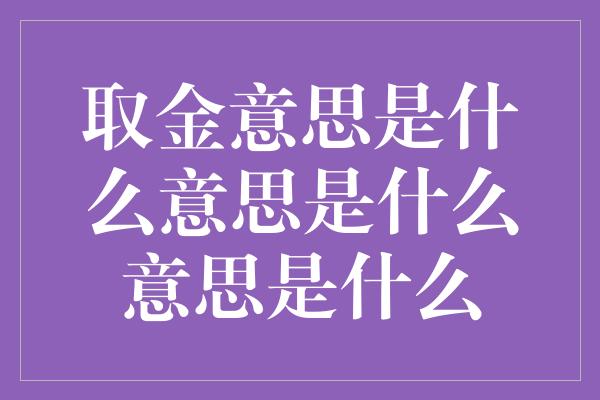 取金意思是什么意思是什么意思是什么